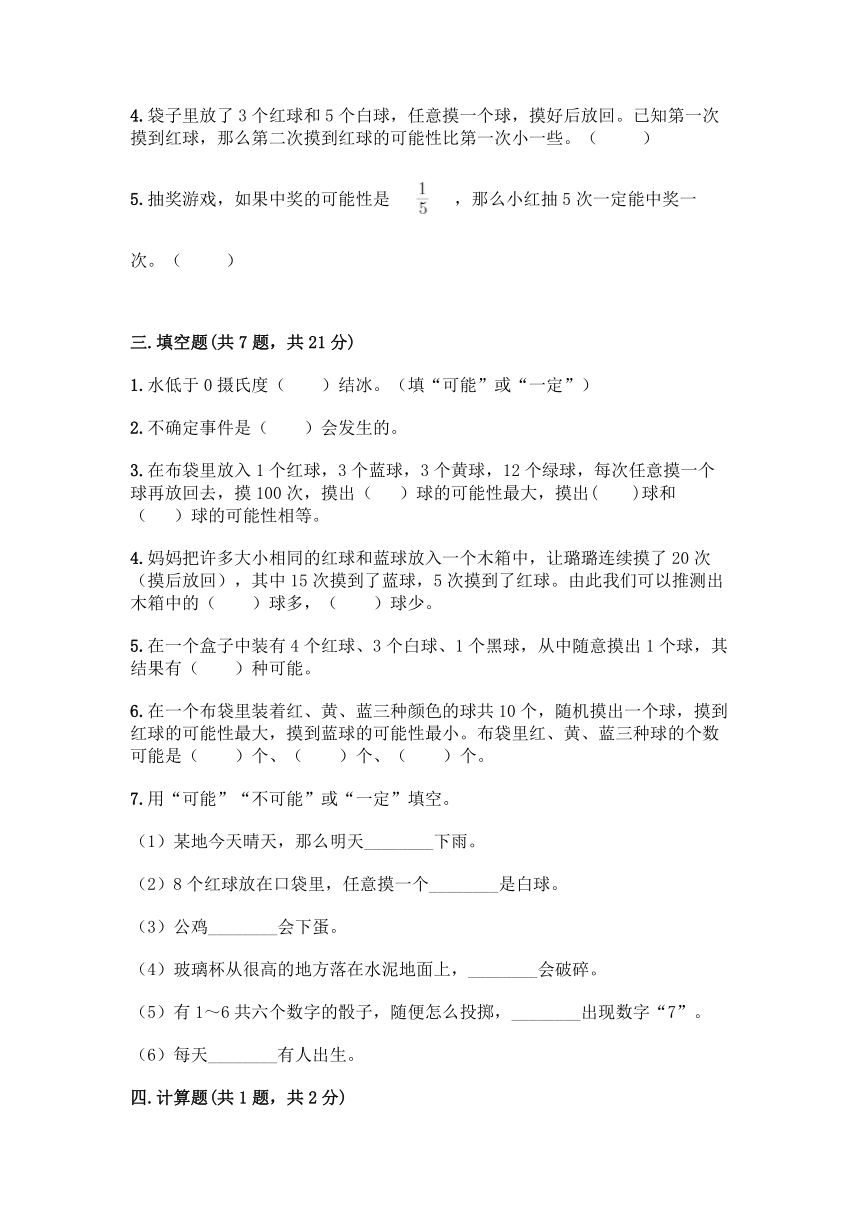 4. 袋子里放了 3 个红球和 5 个白球，任意摸一个球，摸好后放回。已知第一次摸到红球，那么第二次摸到红球的可能性比第一次小一些。（　　）

5. 抽奖游戏，如果中奖的可能性是 $\frac{1}{5}$ ，那么小红抽 5 次一定能中奖一次。（　　）

三. 填空题(共 7 题，共 21 分)

1. 水低于 0 摄氏度（　　）结冰。（填“可能”或“一定”）

2. 不确定事件是（　　）会发生的。

3. 在布袋里放入 1 个红球，3 个蓝球，3 个黄球，12 个绿球，每次任意摸一个球再放回去，摸 100 次，摸出（　　）球的可能性最大，摸出(　　)球和（　　）球的可能性相等。

4. 妈妈把许多大小相同的红球和蓝球放入一个木箱中，让璐璐连续摸了 20 次（摸后放回），其中 15 次摸到了蓝球，5 次摸到了红球。由此我们可以推测出木箱中的（　　）球多，（　　）球少。

5. 在一个盒子中装有 4 个红球、3 个白球、1 个黑球，从中随意摸出 1 个球，其结果有（　　）种可能。

6. 在一个布袋里装着红、黄、蓝三种颜色的球共 10 个，随机摸出一个球，摸到红球的可能性最大，摸到蓝球的可能性最小。布袋里红、黄、蓝三种球的个数可能是（　　）个、（　　）个、（　　）个。

7. 用“可能”“不可能”或“一定”填空。

（1）某地今天晴天，那么明天________下雨。

（2）8 个红球放在口袋里，任意摸一个________是白球。

（3）公鸡________会下蛋。

（4）玻璃杯从很高的地方落在水泥地面上，________会破碎。

（5）有 1～6 共六个数字的骰子，随便怎么投掷，________出现数字“7”。

（6）每天________有人出生。

四. 计算题(共 1 题，共 2 分)